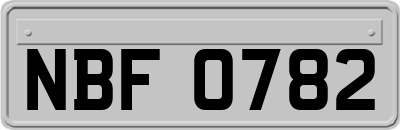 NBF 0782